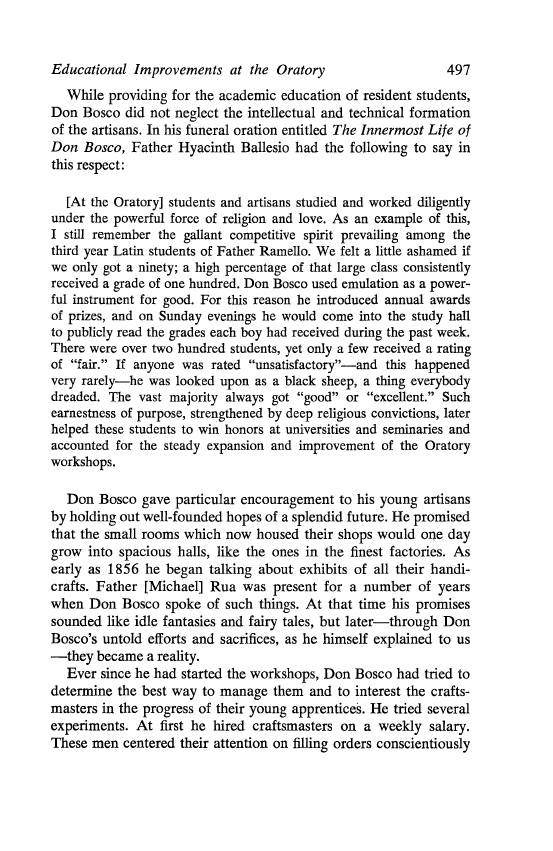 Educational Improvements at the Oratory 497

While providing for the academic education of resident students, Don Bosco did not neglect the intellectual and technical formation of the artisans. In his funeral oration entitled The Innermost Life of Don Bosco, Father Hyacinth Ballesio had the following to say in this respect:

[At the Oratory] students and artisans studied and worked diligently under the powerful force of religion and love. As an example of this, I still remember the gallant competitive spirit prevailing among the third year Latin students of Father Ramello. We felt a little ashamed if we only got a ninety; a high percentage of that large class consistently received a grade of one hundred. Don Bosco used emulation as a powerful instrument for good. For this reason he introduced annual awards of prizes, and on Sunday evenings he would come into the study hall to publicly read the grades each boy had received during the past week. There were over two hundred students, yet only a few received a rating of "fair." If anyone was rated "unsatisfactory"—and this happened very rarely—he was looked upon as a black sheep, a thing everybody dreaded. The vast majority always got "good" or "excellent." Such earnestness of purpose, strengthened by deep religious convictions, later helped these students to win honors at universities and seminaries and accounted for the steady expansion and improvement of the Oratory workshops.

Don Bosco gave particular encouragement to his young artisans by holding out well-founded hopes of a splendid future. He promised that the small rooms which now housed their shops would one day grow into spacious halls, like the ones in the finest factories. As early as 1856 he began talking about exhibits of all their handicrafts. Father [Michael] Rua was present for a number of years when Don Bosco spoke of such things. At that time his promises sounded like idle fantasies and fairy tales, but later—through Don Bosco's untold efforts and sacrifices, as he himself explained to us—they became a reality.

Ever since he had started the workshops, Don Bosco had tried to determine the best way to manage them and to interest the craftsmasters in the progress of their young apprentices. He tried several experiments. At first he hired craftsmasters on a weekly salary. These men centered their attention on filling orders conscientiously